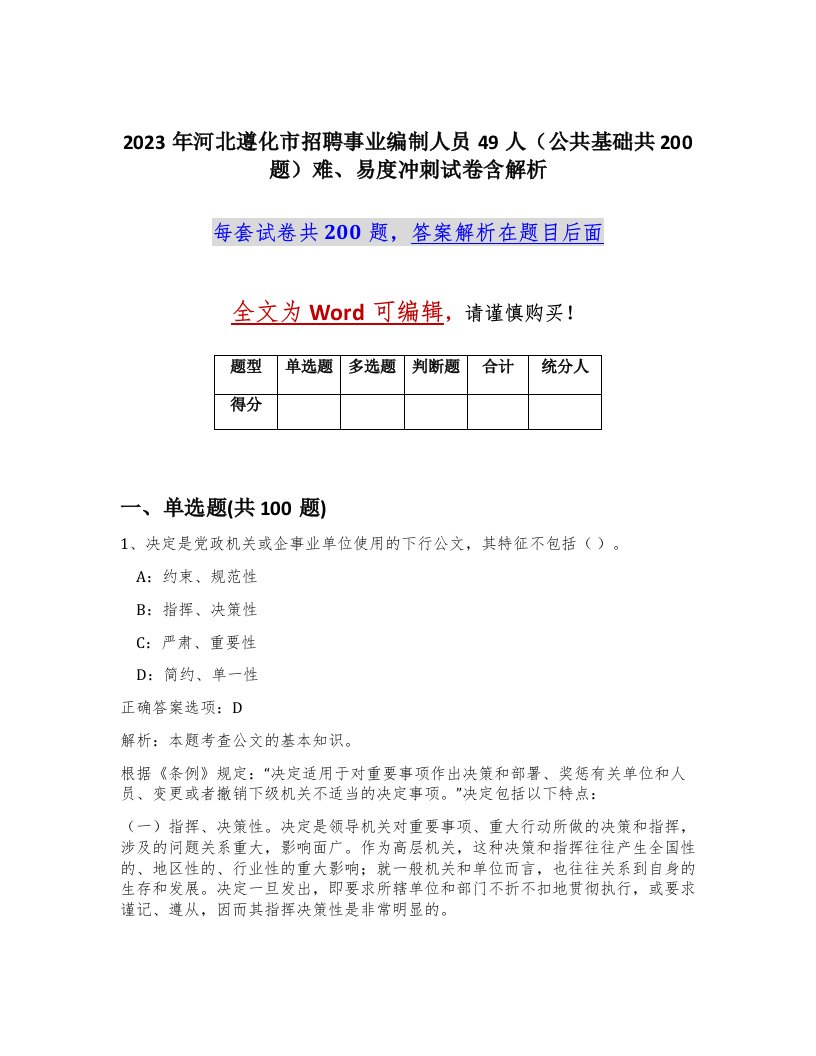 2023 年河北遵化市招聘事业编制人员 49 人（公共基础共 200 题）难、易度冲刺试卷含解析

每套试卷共 200 题，答案解析在题目后面

全文为 Word 可编辑，请谨慎购买！

| 题型 | 单选题 | 多选题 | 判断题 | 合计 | 统分人 |
|---|---|---|---|---|---|
| 得分 | | | | | |

一、单选题(共 100 题)

1、决定是党政机关或企事业单位使用的下行公文，其特征不包括（ ）。

A：约束、规范性

B：指挥、决策性

C：严肃、重要性

D：简约、单一性

正确答案选项：D

解析：本题考查公文的基本知识。

根据《条例》规定："决定适用于对重要事项作出决策和部署、奖惩有关单位和人员、变更或者撤销下级机关不适当的决定事项。"决定包括以下特点：

（一）指挥、决策性。决定是领导机关对重要事项、重大行动所做的决策和指挥，涉及的问题关系重大，影响面广。作为高层机关，这种决策和指挥往往产生全国性的、地区性的、行业性的重大影响；就一般机关和单位而言，也往往关系到自身的生存和发展。决定一旦发出，即要求所辖单位和部门不折不扣地贯彻执行，或要求谨记、遵从，因而其指挥决策性是非常明显的。